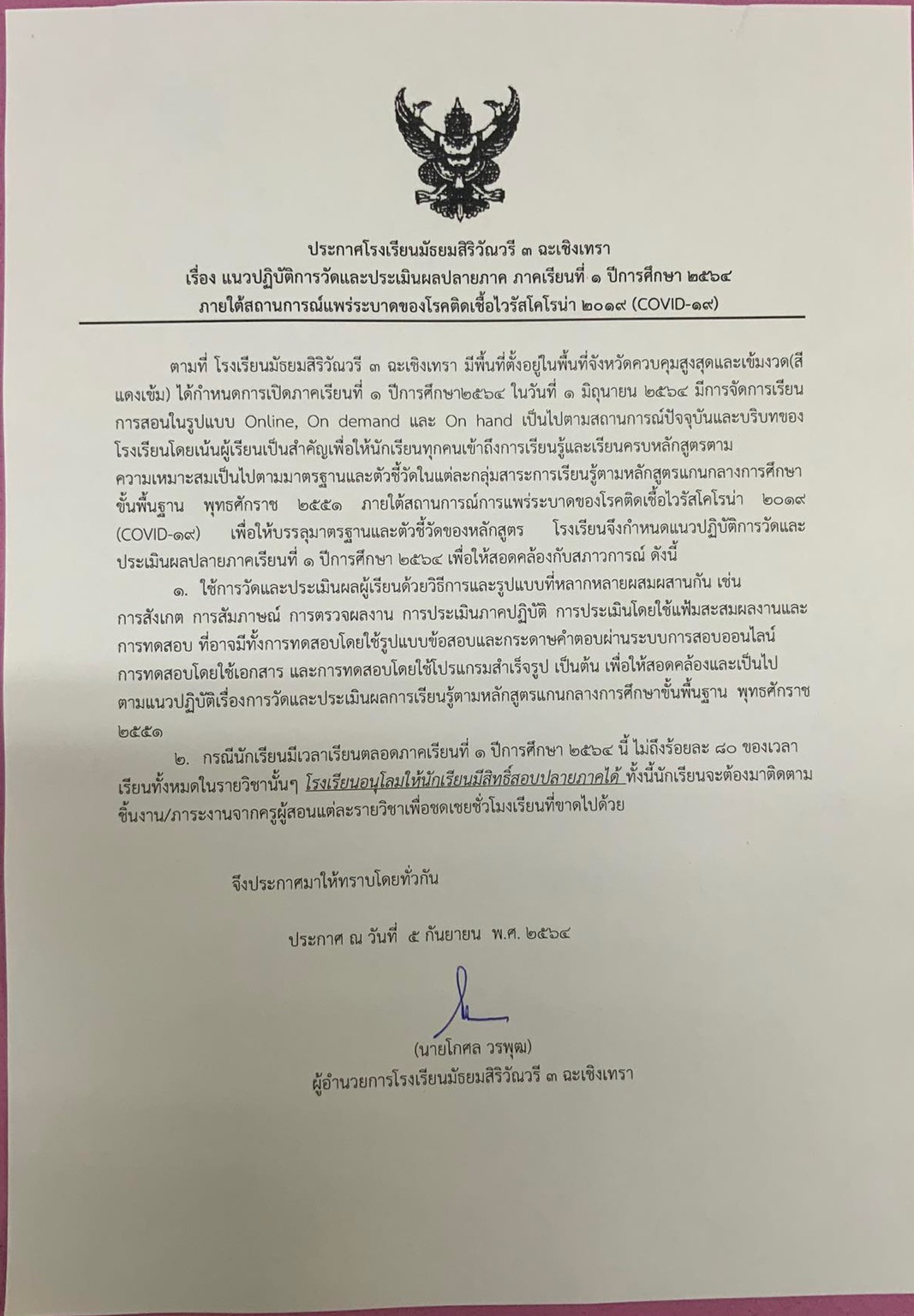 ประกาศโรงเรียนมัธยมสิริวัณวรี ๓ ฉะเชิงเทรา
เรื่อง แนวปฏิบัติการวัดและประเมินผลปลายภาค ภาคเรียนที่ ๑ ปีการศึกษา ๒๕๖๔
ภายใต้สถานการณ์แพร่ระบาดของโรคติดเชื้อไวรัสโคโรน่า ๒๐๑๙ (COVID-๑๙)

ตามที่ โรงเรียนมัธยมสิริวัณวรี ๓ ฉะเชิงเทรา มีพื้นที่ตั้งอยู่ในพื้นที่จังหวัดควบคุมสูงสุดและเข้มงวด(สีแดงเข้ม) ได้กำหนดการเปิดภาคเรียนที่ ๑ ปีการศึกษา๒๕๖๔ ในวันที่ ๑ มิถุนายน ๒๕๖๔ มีการจัดการเรียนการสอนในรูปแบบ Online, On demand และ On hand เป็นไปตามสถานการณ์ปัจจุบันและบริบทของโรงเรียนโดยเน้นผู้เรียนเป็นสำคัญเพื่อให้นักเรียนทุกคนเข้าถึงการเรียนรู้และเรียนครบหลักสูตรตามความเหมาะสมเป็นไปตามมาตรฐานและตัวชี้วัดในแต่ละกลุ่มสาระการเรียนรู้ตามหลักสูตรแกนกลางการศึกษาขั้นพื้นฐาน พุทธศักราช ๒๕๕๑ ภายใต้สถานการณ์การแพร่ระบาดของโรคติดเชื้อไวรัสโคโรน่า ๒๐๑๙ (COVID-๑๙) เพื่อให้บรรลุมาตรฐานและตัวชี้วัดของหลักสูตร โรงเรียนจึงกำหนดแนวปฏิบัติการวัดและประเมินผลปลายภาคเรียนที่ ๑ ปีการศึกษา ๒๕๖๔ เพื่อให้สอดคล้องกับสภาวการณ์ ดังนี้

๑. ใช้การวัดและประเมินผลผู้เรียนด้วยวิธีการและรูปแบบที่หลากหลายผสมผสานกัน เช่น การสังเกต การสัมภาษณ์ การตรวจผลงาน การประเมินภาคปฏิบัติ การประเมินโดยใช้แฟ้มสะสมผลงานและการทดสอบ ที่อาจมีทั้งการทดสอบโดยใช้รูปแบบข้อสอบและกระดาษคำตอบผ่านระบบการสอบออนไลน์ การทดสอบโดยใช้เอกสาร และการทดสอบโดยใช้โปรแกรมสำเร็จรูป เป็นต้น เพื่อให้สอดคล้องและเป็นไปตามแนวปฏิบัติเรื่องการวัดและประเมินผลการเรียนรู้ตามหลักสูตรแกนกลางการศึกษาขั้นพื้นฐาน พุทธศักราช ๒๕๕๑

๒. กรณีนักเรียนมีเวลาเรียนตลอดภาคเรียนที่ ๑ ปีการศึกษา ๒๕๖๔ นี้ ไม่ถึงร้อยละ ๘๐ ของเวลาเรียนทั้งหมดในรายวิชานั้นๆ โรงเรียนอนุโลมให้นักเรียนมีสิทธิ์สอบปลายภาคได้ ทั้งนี้นักเรียนจะต้องมาติดตามชิ้นงาน/ภาระงานจากครูผู้สอนแต่ละรายวิชาเพื่อชดเชยชั่วโมงเรียนที่ขาดไปด้วย

จึงประกาศมาให้ทราบโดยทั่วกัน

ประกาศ ณ วันที่ ๕ กันยายน พ.ศ. ๒๕๖๔

(นายโกศล วรพุฒ)
ผู้อำนวยการโรงเรียนมัธยมสิริวัณวรี ๓ ฉะเชิงเทรา